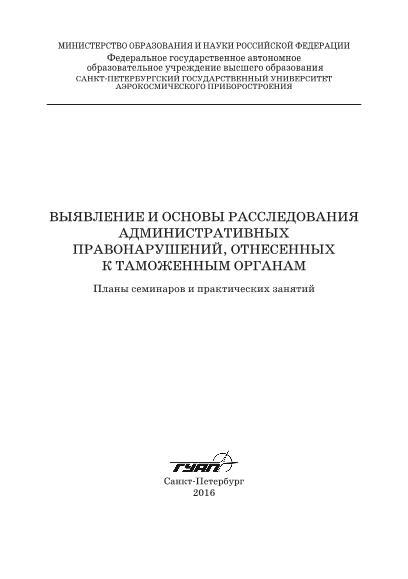 МИНИСТЕРСТВО ОБРАЗОВАНИЯ И НАУКИ РОССИЙСКОЙ ФЕДЕРАЦИИ
Федеральное государственное автономное образовательное учреждение высшего образования
САНКТ-ПЕТЕРБУРГСКИЙ ГОСУДАРСТВЕННЫЙ УНИВЕРСИТЕТ АЭРОКОСМИЧЕСКОГО ПРИБОРОСТРОЕНИЯ

ВЫЯВЛЕНИЕ И ОСНОВЫ РАССЛЕДОВАНИЯ АДМИНИСТРАТИВНЫХ ПРАВОНАРУШЕНИЙ, ОТНЕСЕННЫХ К ТАМОЖЕННЫМ ОРГАНАМ

Планы семинаров и практических занятий

ГУАП

Санкт-Петербург
2016